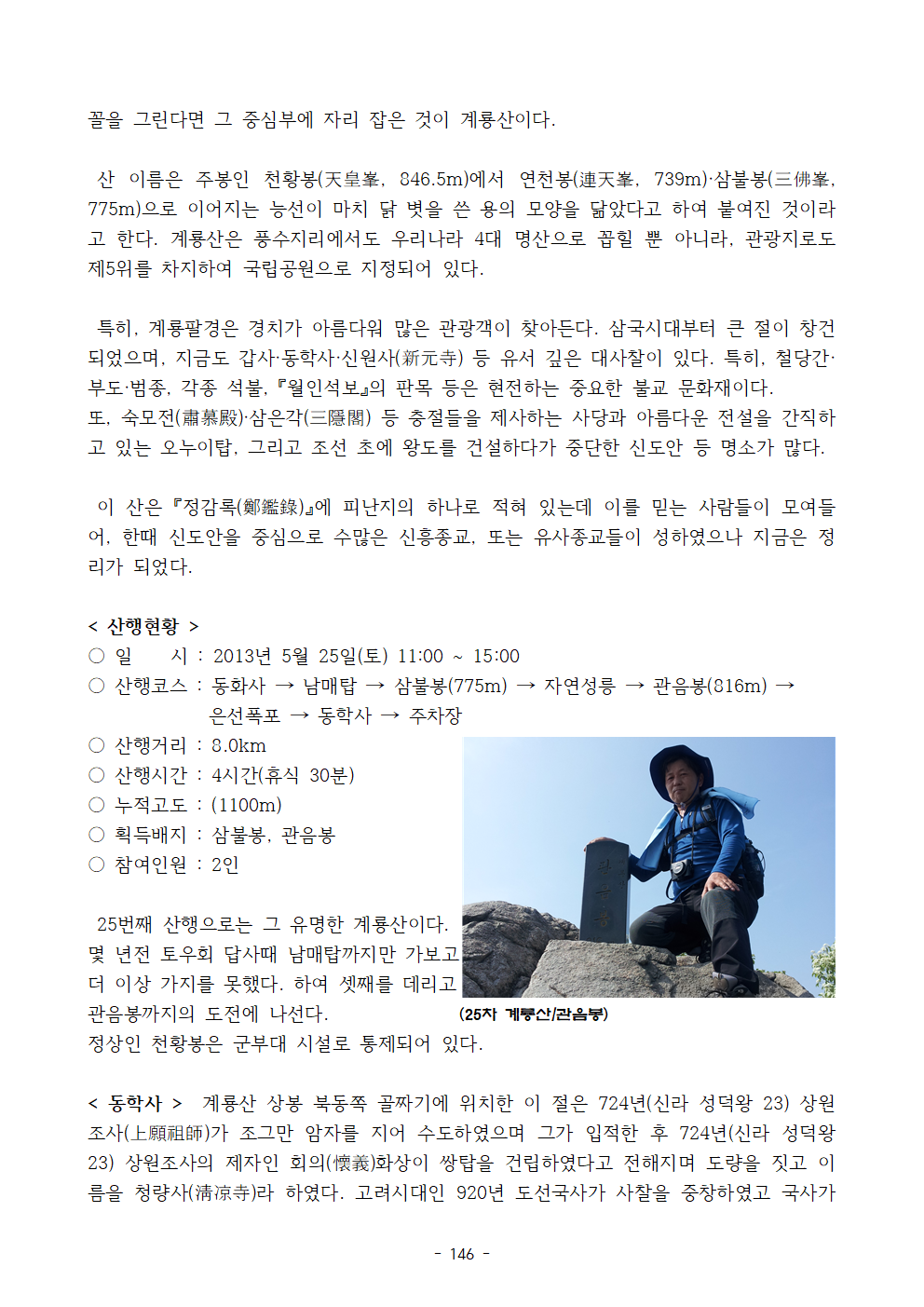 꼴을 그린다면 그 중심부에 자리 잡은 것이 계룡산이다.

산 이름은 주봉인 천황봉(天皇峯, 846.5m)에서 연천봉(連天峯, 739m)·삼불봉(三佛峯, 775m)으로 이어지는 능선이 마치 닭 볏을 쓴 용의 모양을 닮았다고 하여 붙여진 것이라고 한다. 계룡산은 풍수지리에서도 우리나라 4대 명산으로 꼽힐 뿐 아니라, 관광지로도 제5위를 차지하여 국립공원으로 지정되어 있다.

특히, 계룡팔경은 경치가 아름다워 많은 관광객이 찾아든다. 삼국시대부터 큰 절이 창건되었으며, 지금도 갑사·동학사·신원사(新元寺) 등 유서 깊은 대사찰이 있다. 특히, 철당간·부도·범종, 각종 석불, 『월인석보』의 판목 등은 현전하는 중요한 불교 문화재이다.
또, 숙모전(肅慕殿)·삼은각(三隱閣) 등 충절들을 제사하는 사당과 아름다운 전설을 간직하고 있는 오누이탑, 그리고 조선 초에 왕도를 건설하다가 중단한 신도안 등 명소가 많다.

이 산은 『정감록(鄭鑑錄)』에 피난지의 하나로 적혀 있는데 이를 믿는 사람들이 모여들어, 한때 신도안을 중심으로 수많은 신흥종교, 또는 유사종교들이 성하였으나 지금은 정리가 되었다.

< 산행현황 >
○ 일 시 : 2013년 5월 25일(토) 11:00 ~ 15:00
○ 산행코스 : 동화사 → 남매탑 → 삼불봉(775m) → 자연성릉 → 관음봉(816m) → 은선폭포 → 동학사 → 주차장
○ 산행거리 : 8.0km
○ 산행시간 : 4시간(휴식 30분)
○ 누적고도 : (1100m)
○ 획득배지 : 삼불봉, 관음봉
○ 참여인원 : 2인

25번째 산행으로는 그 유명한 계룡산이다. 몇 년전 토우회 답사때 남매탑까지만 가보고 더 이상 가지를 못했다. 하여 셋째를 데리고 관음봉까지의 도전에 나선다.
정상인 천황봉은 군부대 시설로 통제되어 있다.

(25차 계룡산/관음봉)

< 동학사 > 계룡산 상봉 북동쪽 골짜기에 위치한 이 절은 724년(신라 성덕왕 23) 상원조사(上願祖師)가 조그만 암자를 지어 수도하였으며 그가 입적한 후 724년(신라 성덕왕 23) 상원조사의 제자인 회의(懷義)화상이 쌍탑을 건립하였다고 전해지며 도량을 짓고 이름을 청량사(淸凉寺)라 하였다. 고려시대인 920년 도선국사가 사찰을 중창하였고 국사가

- 146 -